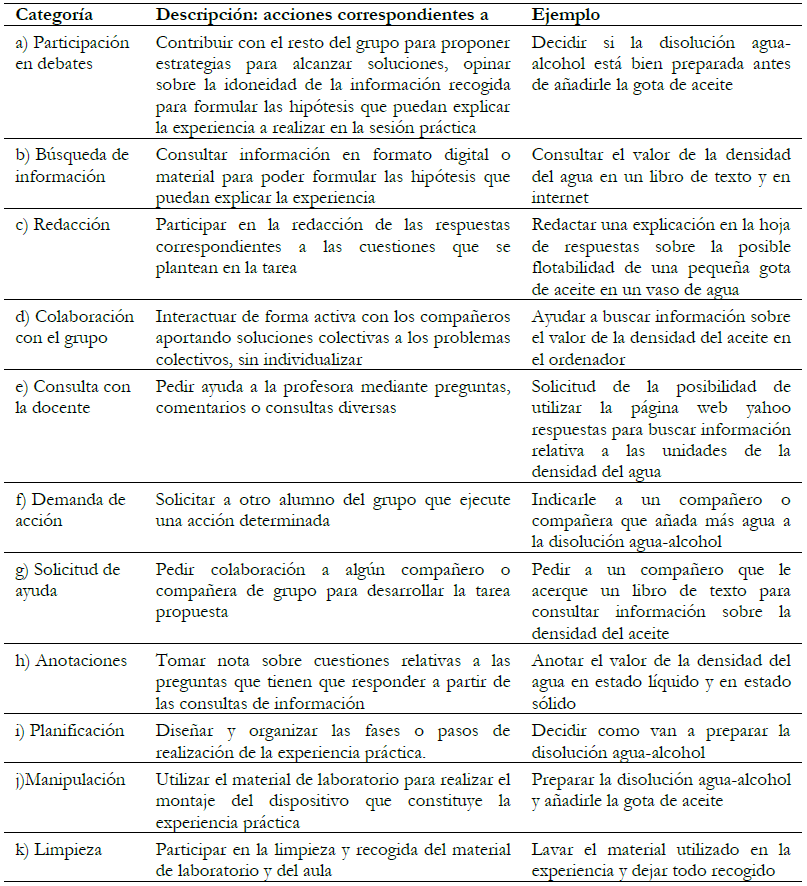 | Categoría | Descripción: acciones correspondientes a | Ejemplo |
|---|---|---|
| a) Participación en debates | Contribuir con el resto del grupo para proponer estrategias para alcanzar soluciones, opinar sobre la idoneidad de la información recogida para formular las hipótesis que puedan explicar la experiencia a realizar en la sesión práctica | Decidir si la disolución agua-alcohol está bien preparada antes de añadirle la gota de aceite |
| b) Búsqueda de información | Consultar información en formato digital o material para poder formular las hipótesis que puedan explicar la experiencia | Consultar el valor de la densidad del agua en un libro de texto y en internet |
| c) Redacción | Participar en la redacción de las respuestas correspondientes a las cuestiones que se plantean en la tarea | Redactar una explicación en la hoja de respuestas sobre la posible flotabilidad de una pequeña gota de aceite en un vaso de agua |
| d) Colaboración con el grupo | Interactuar de forma activa con los compañeros aportando soluciones colectivas a los problemas colectivos, sin individualizar | Ayudar a buscar información sobre el valor de la densidad del aceite en el ordenador |
| e) Consulta con la docente | Pedir ayuda a la profesora mediante preguntas, comentarios o consultas diversas | Solicitud de la posibilidad de utilizar la página web yahoo respuestas para buscar información relativa a las unidades de la densidad del agua |
| f) Demanda de acción | Solicitar a otro alumno del grupo que ejecute una acción determinada | Indicarle a un compañero o compañera que añada más agua a la disolución agua-alcohol |
| g) Solicitud de ayuda | Pedir colaboración a algún compañero o compañera de grupo para desarrollar la tarea propuesta | Pedir a un compañero que le acerque un libro de texto para consultar información sobre la densidad del aceite |
| h) Anotaciones | Tomar nota sobre cuestiones relativas a las preguntas que tienen que responder a partir de las consultas de información | Anotar el valor de la densidad del agua en estado líquido y en estado sólido |
| i) Planificación | Diseñar y organizar las fases o pasos de realización de la experiencia práctica. | Decidir como van a preparar la disolución agua-alcohol |
| j)Manipulación | Utilizar el material de laboratorio para realizar el montaje del dispositivo que constituye la experiencia práctica | Preparar la disolución agua-alcohol y añadirle la gota de aceite |
| k) Limpieza | Participar en la limpieza y recogida del material de laboratorio y del aula | Lavar el material utilizado en la experiencia y dejar todo recogido |